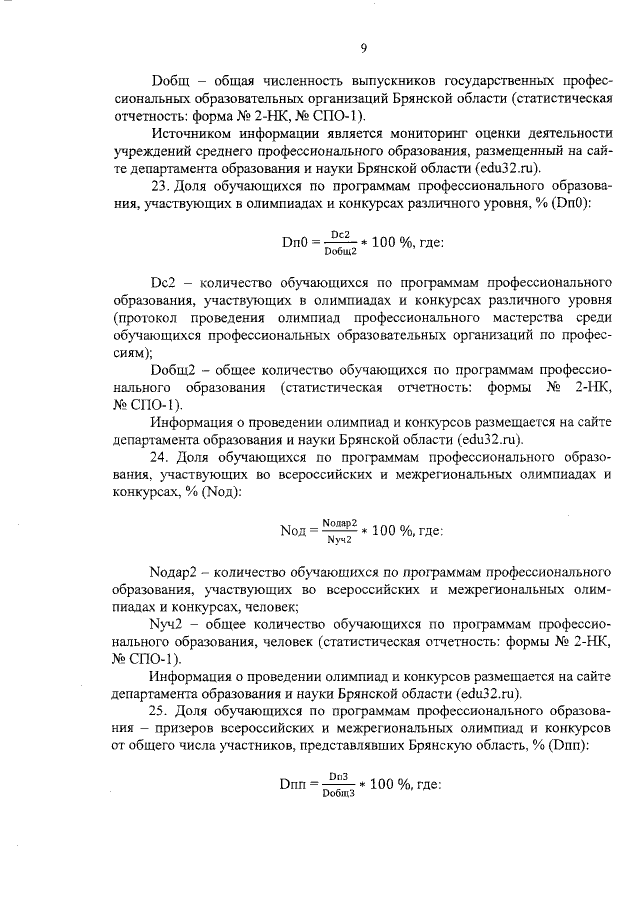 9

Dобщ – общая численность выпускников государственных профессиональных образовательных организаций Брянской области (статистическая отчетность: форма № 2-НК, № СПО-1).

Источником информации является мониторинг оценки деятельности учреждений среднего профессионального образования, размещенный на сайте департамента образования и науки Брянской области (edu32.ru).

23. Доля обучающихся по программам профессионального образования, участвующих в олимпиадах и конкурсах различного уровня, % (Dп0):

$Dп0 = \frac{Dс2}{Dобщ2} * 100$ %, где:

Dс2 – количество обучающихся по программам профессионального образования, участвующих в олимпиадах и конкурсах различного уровня (протокол проведения олимпиад профессионального мастерства среди обучающихся профессиональных образовательных организаций по профессиям);

Dобщ2 – общее количество обучающихся по программам профессионального образования (статистическая отчетность: формы № 2-НК, № СПО-1).

Информация о проведении олимпиад и конкурсов размещается на сайте департамента образования и науки Брянской области (edu32.ru).

24. Доля обучающихся по программам профессионального образования, участвующих во всероссийских и межрегиональных олимпиадах и конкурсах, % (Nод):

$Nод = \frac{Nодар2}{Nуч2} * 100$ %, где:

Nодар2 – количество обучающихся по программам профессионального образования, участвующих во всероссийских и межрегиональных олимпиадах и конкурсах, человек;

Nуч2 – общее количество обучающихся по программам профессионального образования, человек (статистическая отчетность: формы № 2-НК, № СПО-1).

Информация о проведении олимпиад и конкурсов размещается на сайте департамента образования и науки Брянской области (edu32.ru).

25. Доля обучающихся по программам профессионального образования – призеров всероссийских и межрегиональных олимпиад и конкурсов от общего числа участников, представлявших Брянскую область, % (Dпп):

$Dпп = \frac{Dп3}{Dобщ3} * 100$ %, где: